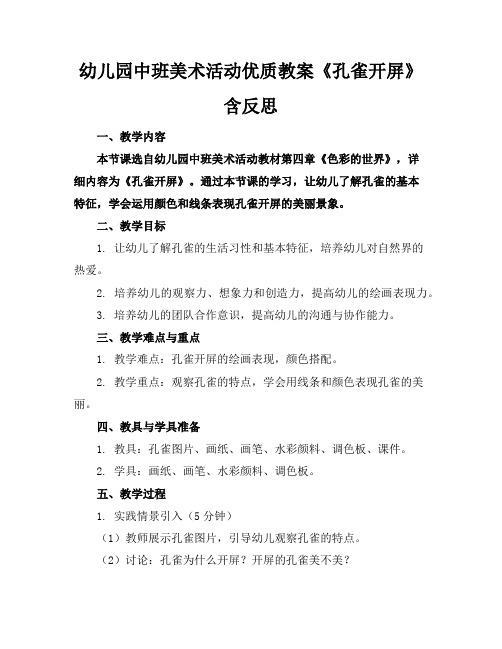 幼儿园中班美术活动优质教案《孔雀开屏》含反思

一、教学内容

本节课选自幼儿园中班美术活动教材第四章《色彩的世界》，详细内容为《孔雀开屏》。通过本节课的学习，让幼儿了解孔雀的基本特征，学会运用颜色和线条表现孔雀开屏的美丽景象。

二、教学目标

1. 让幼儿了解孔雀的生活习性和基本特征，培养幼儿对自然界的热爱。

2. 培养幼儿的观察力、想象力和创造力，提高幼儿的绘画表现力。

3. 培养幼儿的团队合作意识，提高幼儿的沟通与协作能力。

三、教学难点与重点

1. 教学难点：孔雀开屏的绘画表现，颜色搭配。

2. 教学重点：观察孔雀的特点，学会用线条和颜色表现孔雀的美丽。

四、教具与学具准备

1. 教具：孔雀图片、画纸、画笔、水彩颜料、调色板、课件。

2. 学具：画纸、画笔、水彩颜料、调色板。

五、教学过程

1. 实践情景引入（5 分钟）

（1）教师展示孔雀图片，引导幼儿观察孔雀的特点。

（2）讨论：孔雀为什么开屏？开屏的孔雀美不美？